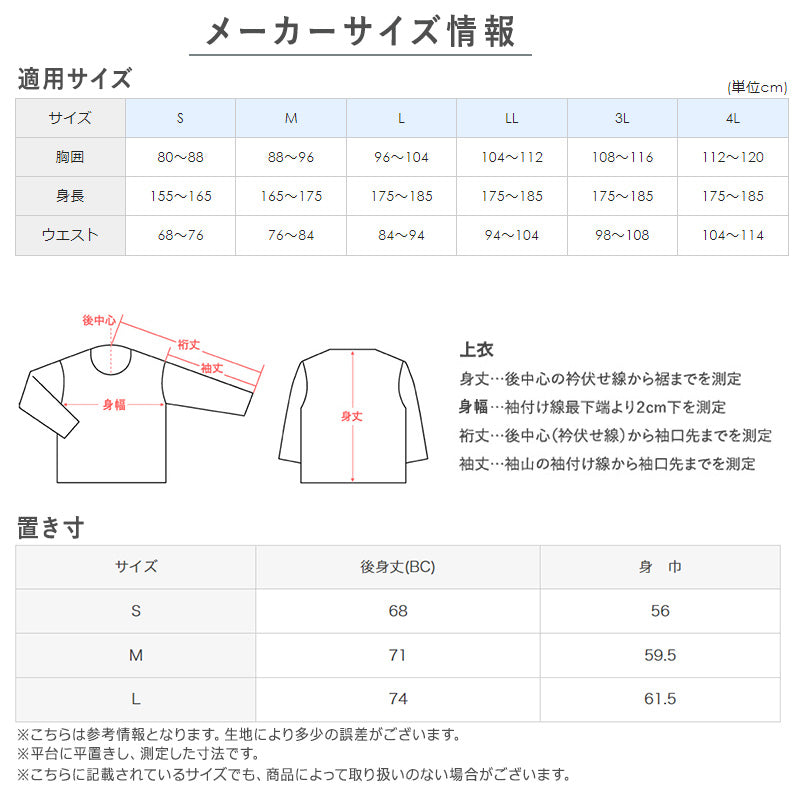 メーカーサイズ情報

適用サイズ

(単位cm)

| サイズ | S | M | L | LL | 3L | 4L |
|---|---|---|---|---|---|---|
| 胸囲 | 80〜88 | 88〜96 | 96〜104 | 104〜112 | 108〜116 | 112〜120 |
| 身長 | 155〜165 | 165〜175 | 175〜185 | 175〜185 | 175〜185 | 175〜185 |
| ウエスト | 68〜76 | 76〜84 | 84〜94 | 94〜104 | 98〜108 | 104〜114 |

後中心
裄丈
袖丈
身幅
身丈

上衣
身丈…後中心の衿伏せ線から裾までを測定
身幅…袖付け線最下端より2cm下を測定
裄丈…後中心(衿伏せ線)から袖口先までを測定
袖丈…袖山の袖付け線から袖口先までを測定

置き寸

| サイズ | 後身丈(BC) | 身　巾 |
|---|---|---|
| S | 68 | 56 |
| M | 71 | 59.5 |
| L | 74 | 61.5 |

※こちらは参考情報となります。生地により多少の誤差がございます。
※平台に平置きし、測定した寸法です。
※こちらに記載されているサイズでも、商品によって取り扱いのない場合がございます。